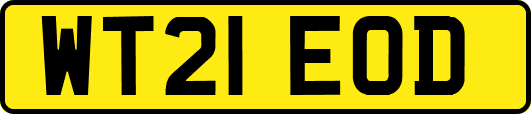 WT21 EOD